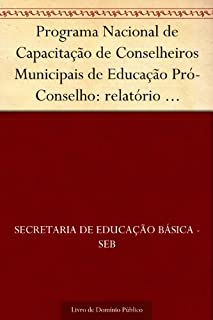 Programa Nacional de Capacitação de Conselheiros Municipais de Educação Pró-Conselho: relatório …

SECRETARIA DE EDUCAÇÃO BÁSICA - SEB

Livro de Domínio Público